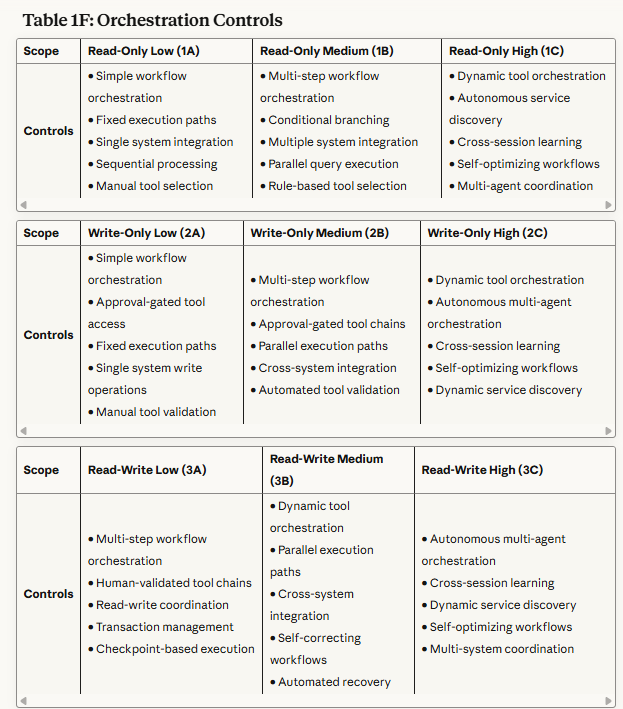 Table 1F: Orchestration Controls

| Scope | Read-Only Low (1A) | Read-Only Medium (1B) | Read-Only High (1C) |
|---|---|---|---|
| Controls | • Simple workflow orchestration • Fixed execution paths • Single system integration • Sequential processing • Manual tool selection | • Multi-step workflow orchestration • Conditional branching • Multiple system integration • Parallel query execution • Rule-based tool selection | • Dynamic tool orchestration • Autonomous service discovery • Cross-session learning • Self-optimizing workflows • Multi-agent coordination |

| Scope | Write-Only Low (2A) | Write-Only Medium (2B) | Write-Only High (2C) |
|---|---|---|---|
| Controls | • Simple workflow orchestration • Approval-gated tool access • Fixed execution paths • Single system write operations • Manual tool validation | • Multi-step workflow orchestration • Approval-gated tool chains • Parallel execution paths • Cross-system integration • Automated tool validation | • Dynamic tool orchestration • Autonomous multi-agent orchestration • Cross-session learning • Self-optimizing workflows • Dynamic service discovery |

| Scope | Read-Write Low (3A) | Read-Write Medium (3B) | Read-Write High (3C) |
|---|---|---|---|
| Controls | • Multi-step workflow orchestration • Human-validated tool chains • Read-write coordination • Transaction management • Checkpoint-based execution | • Dynamic tool orchestration • Parallel execution paths • Cross-system integration • Self-correcting workflows • Automated recovery | • Autonomous multi-agent orchestration • Cross-session learning • Dynamic service discovery • Self-optimizing workflows • Multi-system coordination |